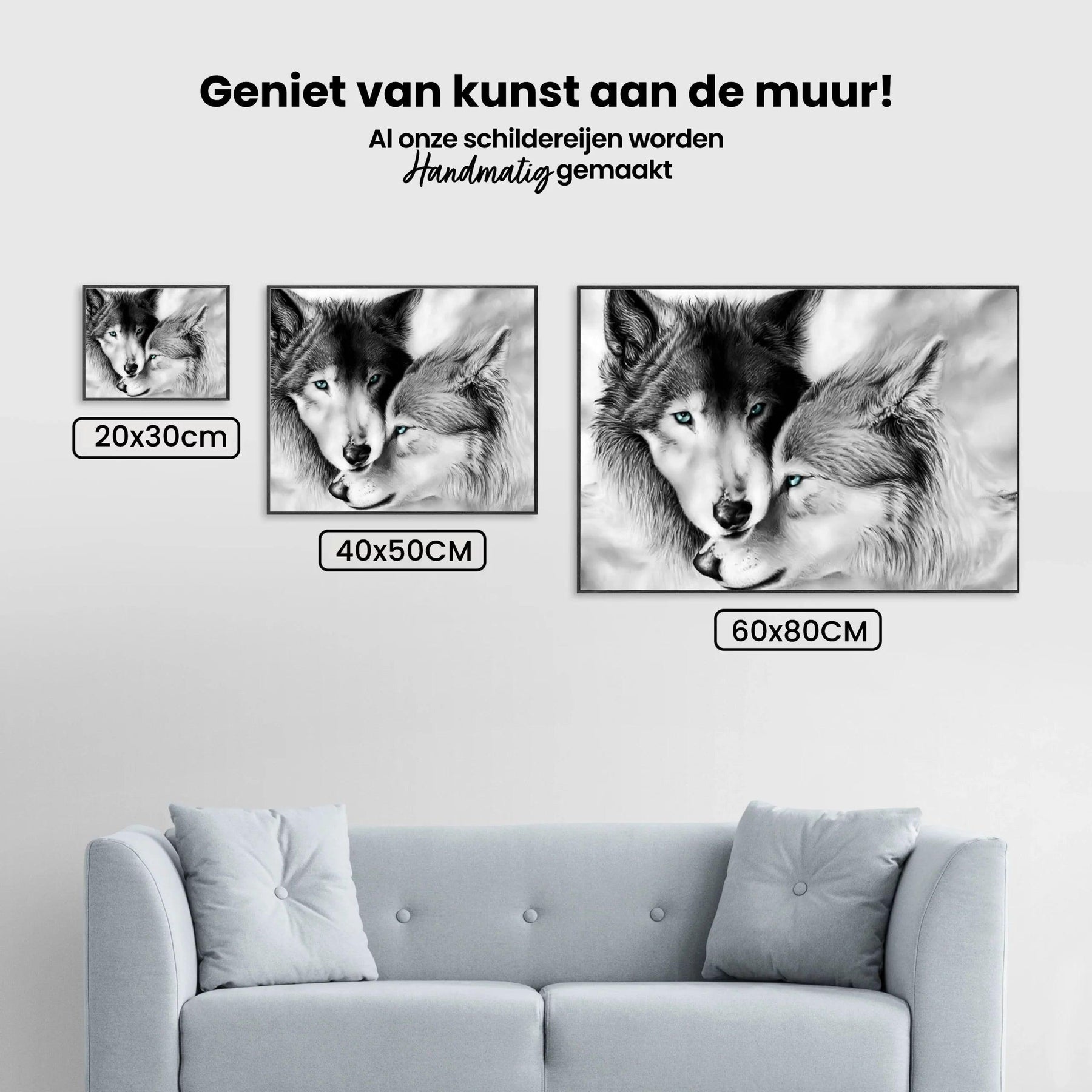 Geniet van kunst aan de muur!

Al onze schildereijen worden
Handmatig gemaakt

20x30cm

40x50CM

60x80CM